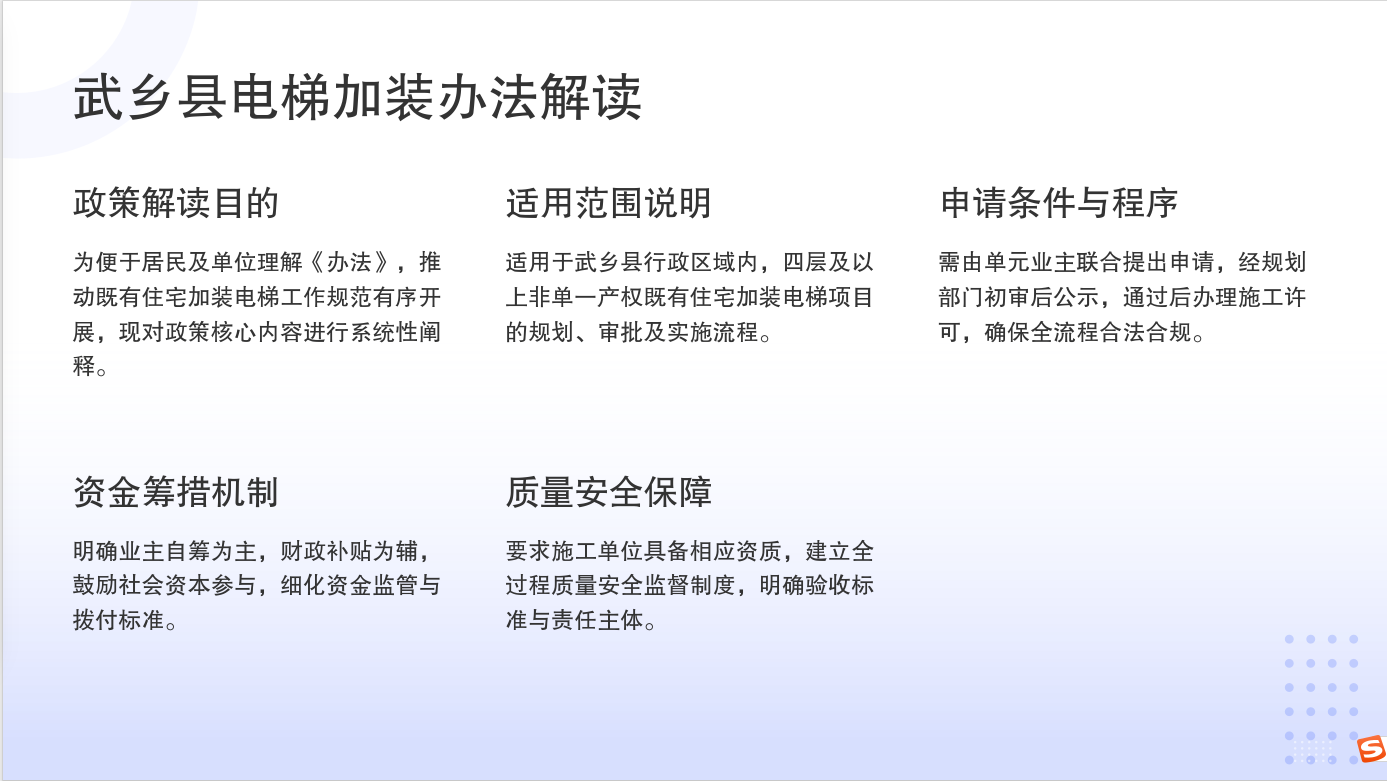 武乡县电梯加装办法解读

政策解读目的

为便于居民及单位理解《办法》，推动既有住宅加装电梯工作规范有序开展，现对政策核心内容进行系统性阐释。

适用范围说明

适用于武乡县行政区域内，四层及以上非单一产权既有住宅加装电梯项目的规划、审批及实施流程。

申请条件与程序

需由单元业主联合提出申请，经规划部门初审后公示，通过后办理施工许可，确保全流程合法合规。

资金筹措机制

明确业主自筹为主，财政补贴为辅，鼓励社会资本参与，细化资金监管与拨付标准。

质量安全保障

要求施工单位具备相应资质，建立全过程质量安全监督制度，明确验收标准与责任主体。